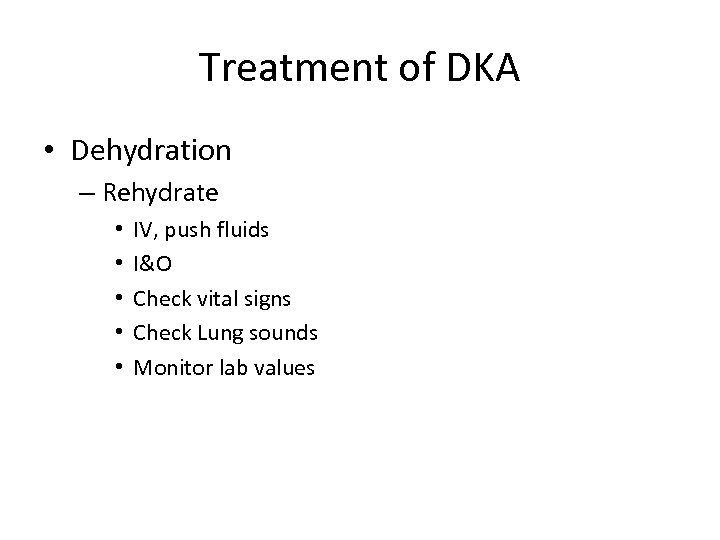 Treatment of DKA

• Dehydration
– Rehydrate
• IV, push fluids
• I&O
• Check vital signs
• Check Lung sounds
• Monitor lab values